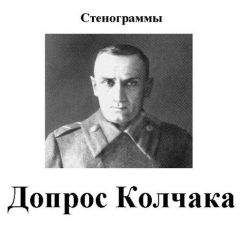 Стенограммы

Допрос Колчака